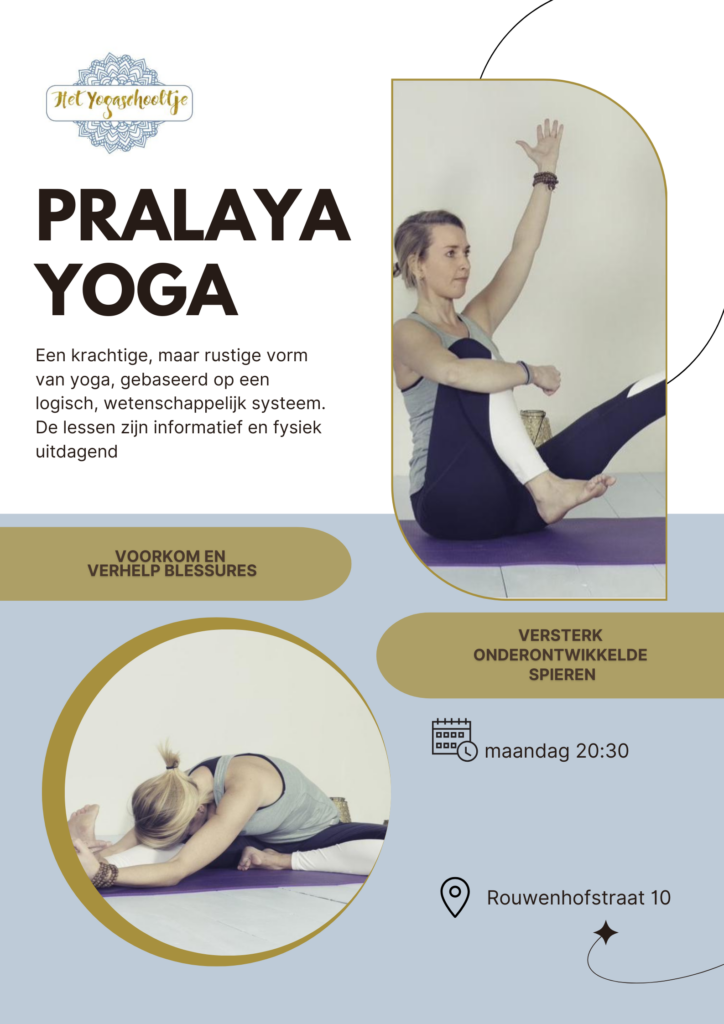 Het Yogaschooltje

PRALAYA YOGA

Een krachtige, maar rustige vorm van yoga, gebaseerd op een logisch, wetenschappelijk systeem. De lessen zijn informatief en fysiek uitdagend

VOORKOM EN
VERHELP BLESSURES

VERSTERK
ONDERONTWIKKELDE
SPIEREN

maandag 20:30

Rouwenhofstraat 10